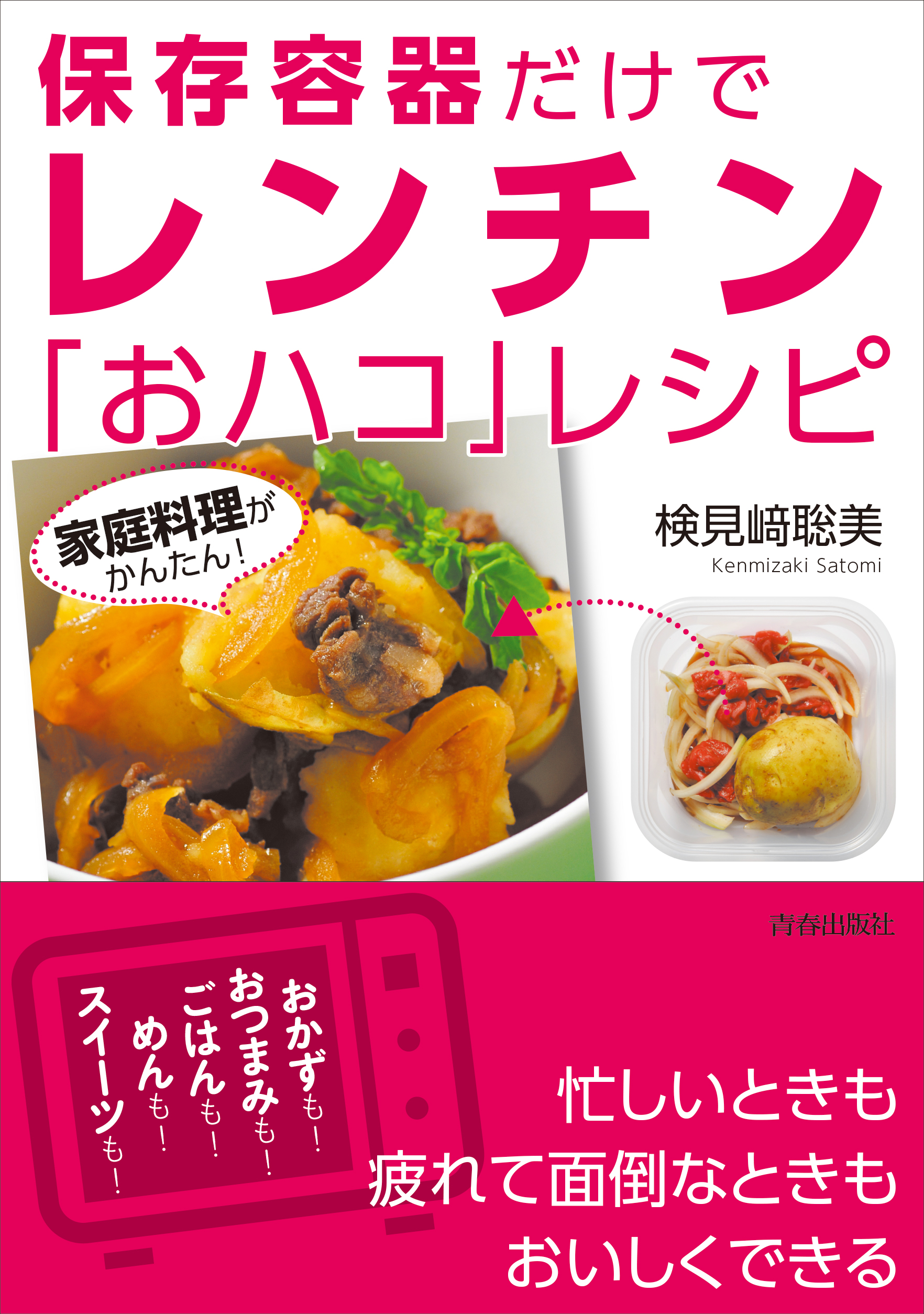 保存容器だけで
レンチン
「おハコ」レシピ

家庭料理が
かんたん!

検見﨑聡美
Kenmizaki Satomi

青春出版社

おかずも!
おつまみも!
ごはんも!
めんも!
スイーツも!

忙しいときも
疲れて面倒なときも
おいしくできる